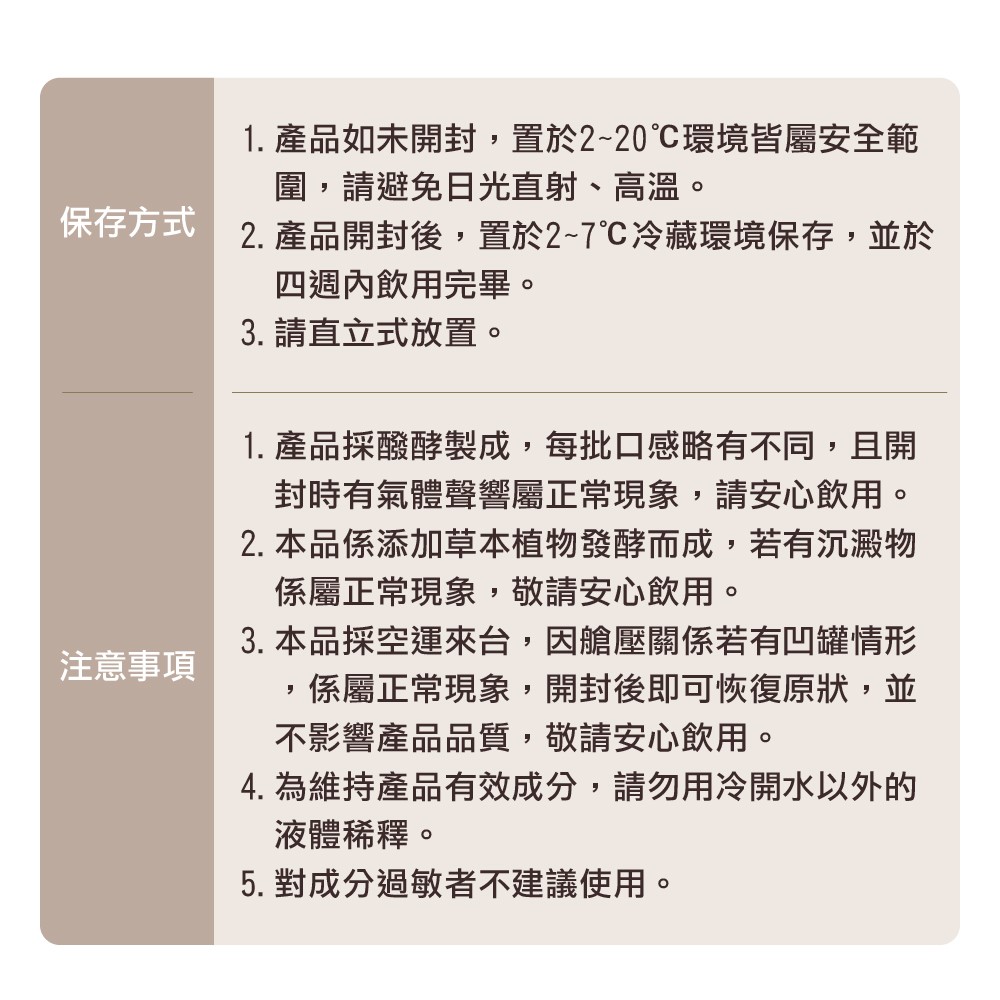 保存方式

1. 產品如未開封，置於2~20℃環境皆屬安全範圍，請避免日光直射、高溫。
2. 產品開封後，置於2~7℃冷藏環境保存，並於四週內飲用完畢。
3. 請直立式放置。

注意事項

1. 產品採醱酵製成，每批口感略有不同，且開封時有氣體聲響屬正常現象，請安心飲用。
2. 本品係添加草本植物發酵而成，若有沉澱物係屬正常現象，敬請安心飲用。
3. 本品採空運來台，因艙壓關係若有凹罐情形，係屬正常現象，開封後即可恢復原狀，並不影響產品品質，敬請安心飲用。
4. 為維持產品有效成分，請勿用冷開水以外的液體稀釋。
5. 對成分過敏者不建議使用。